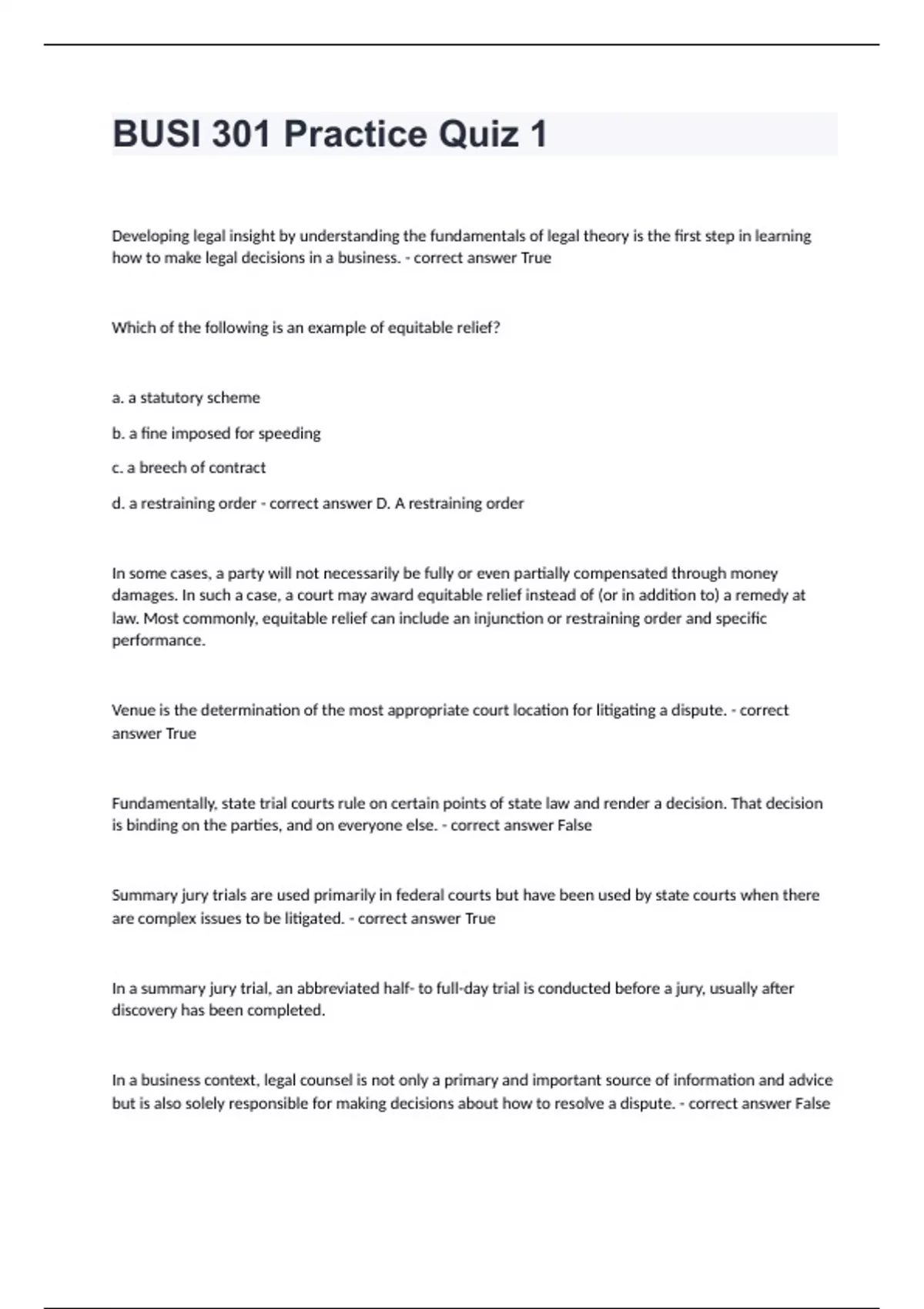 BUSI 301 Practice Quiz 1

Developing legal insight by understanding the fundamentals of legal theory is the first step in learning how to make legal decisions in a business. - correct answer True

Which of the following is an example of equitable relief?

a. a statutory scheme

b. a fine imposed for speeding

c. a breech of contract

d. a restraining order - correct answer D. A restraining order

In some cases, a party will not necessarily be fully or even partially compensated through money damages. In such a case, a court may award equitable relief instead of (or in addition to) a remedy at law. Most commonly, equitable relief can include an injunction or restraining order and specific performance.

Venue is the determination of the most appropriate court location for litigating a dispute. - correct answer True

Fundamentally, state trial courts rule on certain points of state law and render a decision. That decision is binding on the parties, and on everyone else. - correct answer False

Summary jury trials are used primarily in federal courts but have been used by state courts when there are complex issues to be litigated. - correct answer True

In a summary jury trial, an abbreviated half- to full-day trial is conducted before a jury, usually after discovery has been completed.

In a business context, legal counsel is not only a primary and important source of information and advice but is also solely responsible for making decisions about how to resolve a dispute. - correct answer False